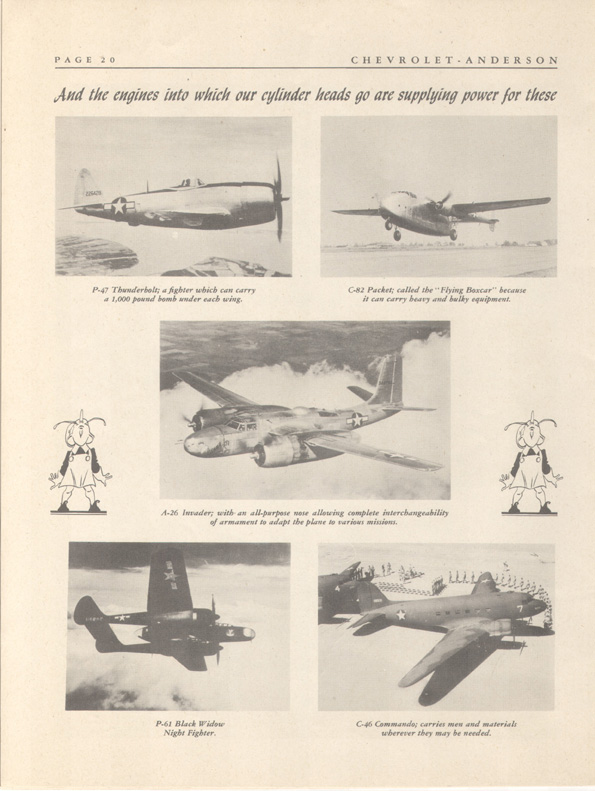 PAGE 20

CHEVROLET-ANDERSON

And the engines into which our cylinder heads go are supplying power for these

P-47 Thunderbolt; a fighter which can carry a 1,000 pound bomb under each wing.

C-82 Packet; called the "Flying Boxcar" because it can carry heavy and bulky equipment.

A-26 Invader; with an all-purpose nose allowing complete interchangeability of armament to adapt the plane to various missions.

P-61 Black Widow Night Fighter.

C-46 Commando; carries men and materials wherever they may be needed.